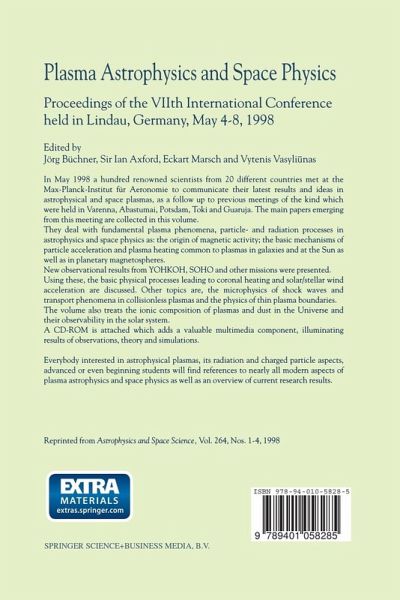 Plasma Astrophysics and Space Physics

Proceedings of the VIIth International Conference held in Lindau, Germany, May 4-8, 1998

Edited by
Jörg Büchner, Sir Ian Axford, Eckart Marsch and Vytenis Vasyliūnas

In May 1998 a hundred renowned scientists from 20 different countries met at the Max-Planck-Institut für Aeronomie to communicate their latest results and ideas in astrophysical and space plasmas, as a follow up to previous meetings of the kind which were held in Varenna, Abastumai, Potsdam, Toki and Guaruja. The main papers emerging from this meeting are collected in this volume.
They deal with fundamental plasma phenomena, particle- and radiation processes in astrophysics and space physics as: the origin of magnetic activity; the basic mechanisms of particle acceleration and plasma heating common to plasmas in galaxies and at the Sun as well as in planetary magnetospheres.
New observational results from YOHKOH, SOHO and other missions were presented. Using these, the basic physical processes leading to coronal heating and solar/stellar wind acceleration are discussed. Other topics are, the microphysics of shock waves and transport phenomena in collisionless plasmas and the physics of thin plasma boundaries.
The volume also treats the ionic composition of plasmas and dust in the Universe and their observability in the solar system.
A CD-ROM is attached which adds a valuable multimedia component, illuminating results of observations, theory and simulations.

Everybody interested in astrophysical plasmas, its radiation and charged particle aspects, advanced or even beginning students will find references to nearly all modern aspects of plasma astrophysics and space physics as well as an overview of current research results.

Reprinted from Astrophysics and Space Science, Vol. 264, Nos. 1-4, 1998

EXTRA MATERIALS
extras.springer.com

ISBN 978-94-010-5828-5

9 789401 058285

SPRINGER SCIENCE+BUSINESS MEDIA, B.V.